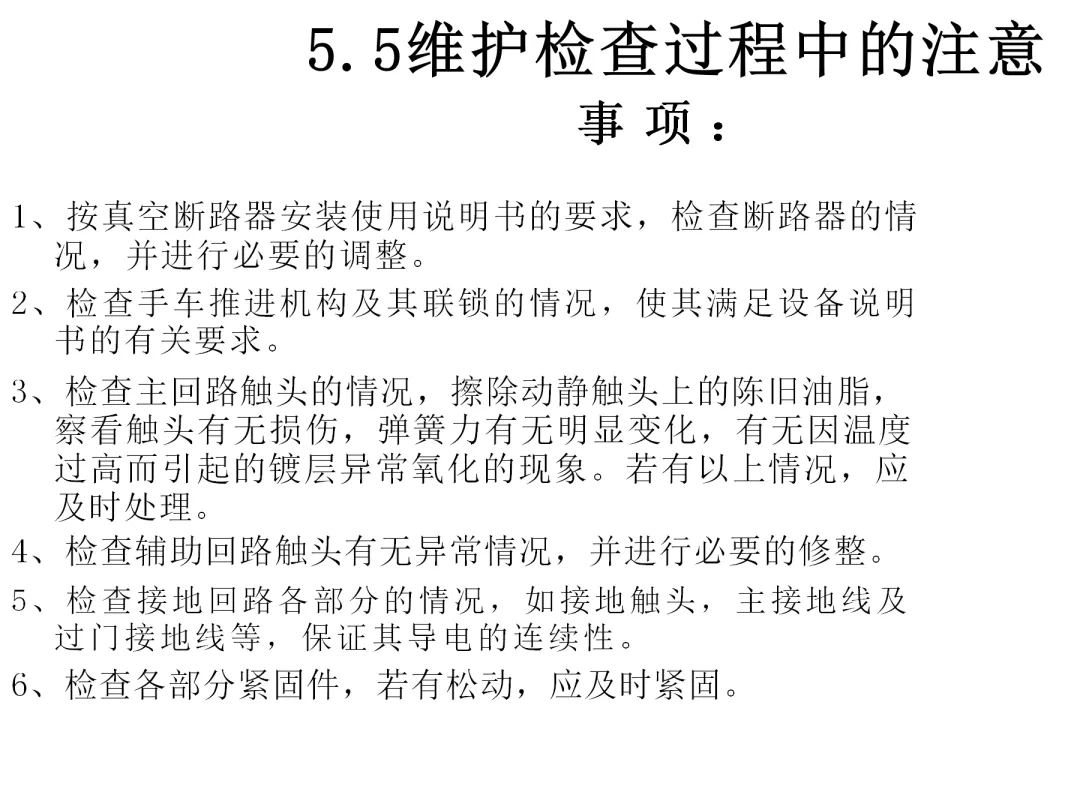 5.5维护检查过程中的注意事项：

1、按真空断路器安装使用说明书的要求，检查断路器的情况，并进行必要的调整。

2、检查手车推进机构及其联锁的情况，使其满足设备说明书的有关要求。

3、检查主回路触头的情况，擦除动静触头上的陈旧油脂，察看触头有无损伤，弹簧力有无明显变化，有无因温度过高而引起的镀层异常氧化的现象。若有以上情况，应及时处理。

4、检查辅助回路触头有无异常情况，并进行必要的修整。

5、检查接地回路各部分的情况，如接地触头，主接地线及过门接地线等，保证其导电的连续性。

6、检查各部分紧固件，若有松动，应及时紧固。